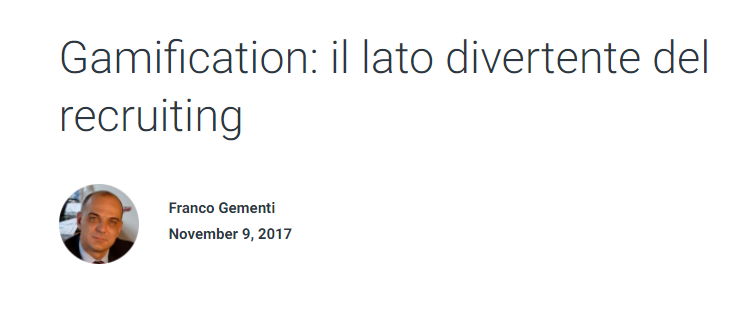 Gamification: il lato divertente del recruiting

Franco Gementi
November 9, 2017